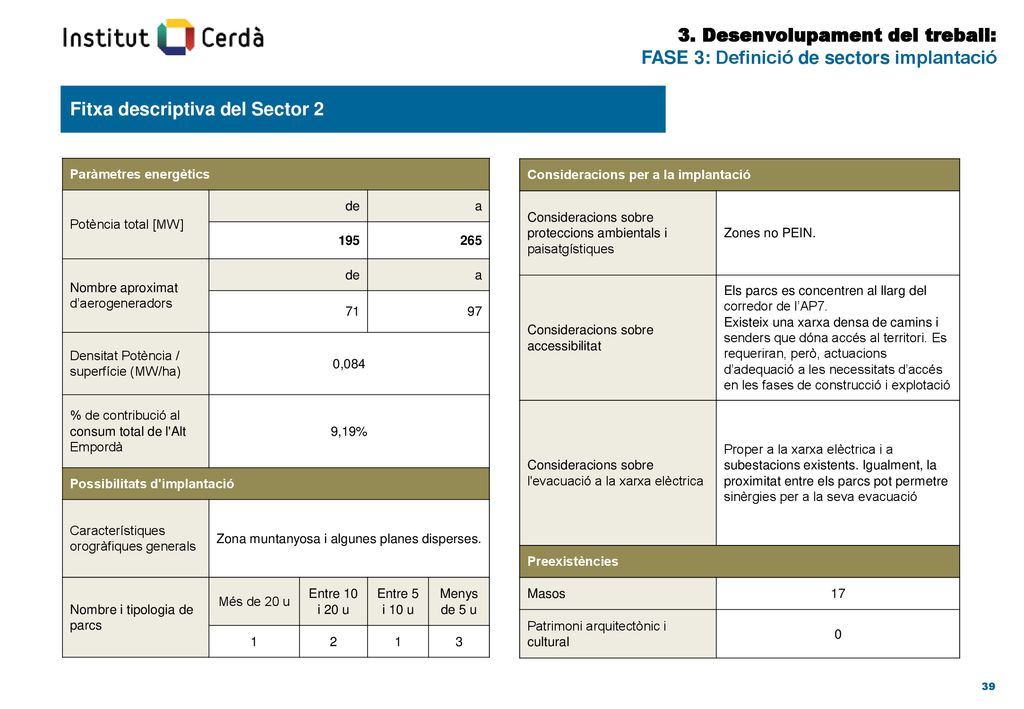 Institut Cerdà

3. Desenvolupament del treball:
FASE 3: Definició de sectors implantació

Fitxa descriptiva del Sector 2

| Paràmetres energètics | | | | |
|---|---|---|---|---|
| Potència total [MW] | de | | a | |
| | 195 | | 265 | |
| Nombre aproximat d'aerogeneradors | de | | a | |
| | 71 | | 97 | |
| Densitat Potència / superfície (MW/ha) | 0,084 | | | |
| % de contribució al consum total de l'Alt Empordà | 9,19% | | | |
| Possibilitats d'implantació | | | | |
| Característiques orogràfiques generals | Zona muntanyosa i algunes planes disperses. | | | |
| Nombre i tipologia de parcs | Més de 20 u | Entre 10 i 20 u | Entre 5 i 10 u | Menys de 5 u |
| | 1 | 2 | 1 | 3 |

| Consideracions per a la implantació | |
|---|---|
| Consideracions sobre proteccions ambientals i paisatgístiques | Zones no PEIN. |
| Consideracions sobre accessibilitat | Els parcs es concentren al llarg del corredor de l'AP7. Existeix una xarxa densa de camins i senders que dóna accés al territori. Es requeriran, però, actuacions d'adequació a les necessitats d'accés en les fases de construcció i explotació |
| Consideracions sobre l'evacuació a la xarxa elèctrica | Proper a la xarxa elèctrica i a subestacions existents. Igualment, la proximitat entre els parcs pot permetre sinèrgies per a la seva evacuació |
| Preexistències | |
| Masos | 17 |
| Patrimoni arquitectònic i cultural | 0 |

39